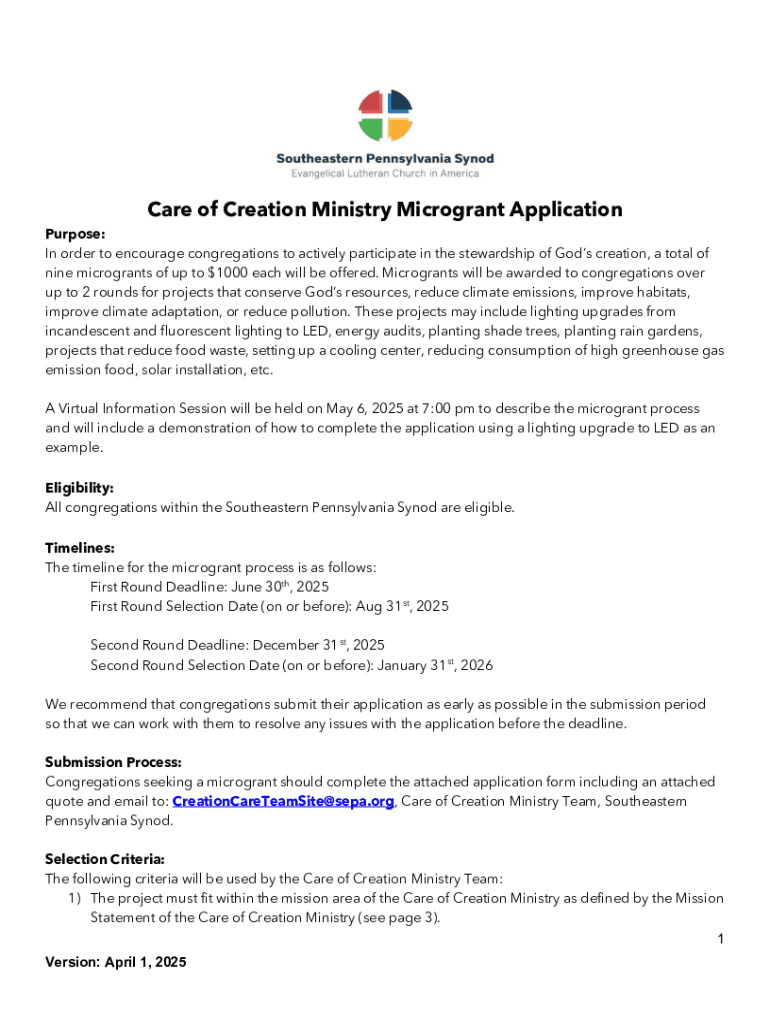 Southeastern Pennsylvania Synod
Evangelical Lutheran Church in America

Care of Creation Ministry Microgrant Application

Purpose:
In order to encourage congregations to actively participate in the stewardship of God's creation, a total of nine microgrants of up to $1000 each will be offered. Microgrants will be awarded to congregations over up to 2 rounds for projects that conserve God's resources, reduce climate emissions, improve habitats, improve climate adaptation, or reduce pollution. These projects may include lighting upgrades from incandescent and fluorescent lighting to LED, energy audits, planting shade trees, planting rain gardens, projects that reduce food waste, setting up a cooling center, reducing consumption of high greenhouse gas emission food, solar installation, etc.

A Virtual Information Session will be held on May 6, 2025 at 7:00 pm to describe the microgrant process and will include a demonstration of how to complete the application using a lighting upgrade to LED as an example.

Eligibility:
All congregations within the Southeastern Pennsylvania Synod are eligible.

Timelines:
The timeline for the microgrant process is as follows:
First Round Deadline: June 30$^{th}$, 2025
First Round Selection Date (on or before): Aug 31$^{st}$, 2025

Second Round Deadline: December 31$^{st}$, 2025
Second Round Selection Date (on or before): January 31$^{st}$, 2026

We recommend that congregations submit their application as early as possible in the submission period so that we can work with them to resolve any issues with the application before the deadline.

Submission Process:
Congregations seeking a microgrant should complete the attached application form including an attached quote and email to: CreationCareTeamSite@sepa.org, Care of Creation Ministry Team, Southeastern Pennsylvania Synod.

Selection Criteria:
The following criteria will be used by the Care of Creation Ministry Team:
1) The project must fit within the mission area of the Care of Creation Ministry as defined by the Mission Statement of the Care of Creation Ministry (see page 3).

1

Version: April 1, 2025